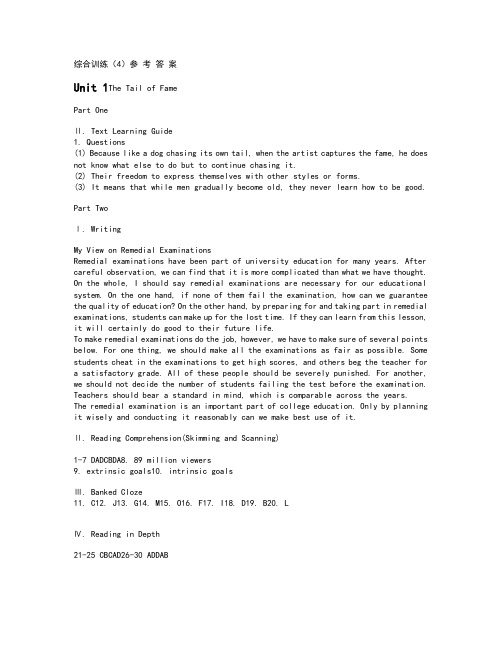 综合训练（4）参 考 答 案

Unit 1The Tail of Fame

Part One

II. Text Learning Guide
1. Questions
(1) Because like a dog chasing its own tail, when the artist captures the fame, he does not know what else to do but to continue chasing it.
(2) Their freedom to express themselves with other styles or forms.
(3) It means that while men gradually become old, they never learn how to be good.

Part Two

I. Writing

My View on Remedial Examinations
Remedial examinations have been part of university education for many years. After careful observation, we can find that it is more complicated than what we have thought. On the whole, I should say remedial examinations are necessary for our educational system. On the one hand, if none of them fail the examination, how can we guarantee the quality of education? On the other hand, by preparing for and taking part in remedial examinations, students can make up for the lost time. If they can learn from this lesson, it will certainly do good to their future life.
To make remedial examinations do the job, however, we have to make sure of several points below. For one thing, we should make all the examinations as fair as possible. Some students cheat in the examinations to get high scores, and others beg the teacher for a satisfactory grade. All of these people should be severely punished. For another, we should not decide the number of students failing the test before the examination. Teachers should bear a standard in mind, which is comparable across the years.
The remedial examination is an important part of college education. Only by planning it wisely and conducting it reasonably can we make best use of it.

II. Reading Comprehension(Skimming and Scanning)

1-7 DADCBDA8. 89 million viewers
9. extrinsic goals10. intrinsic goals

III. Banked Cloze
11. C12. J13. G14. M15. O16. F17. I18. D19. B20. L

IV. Reading in Depth

21-25 CBCAD26-30 ADDAB